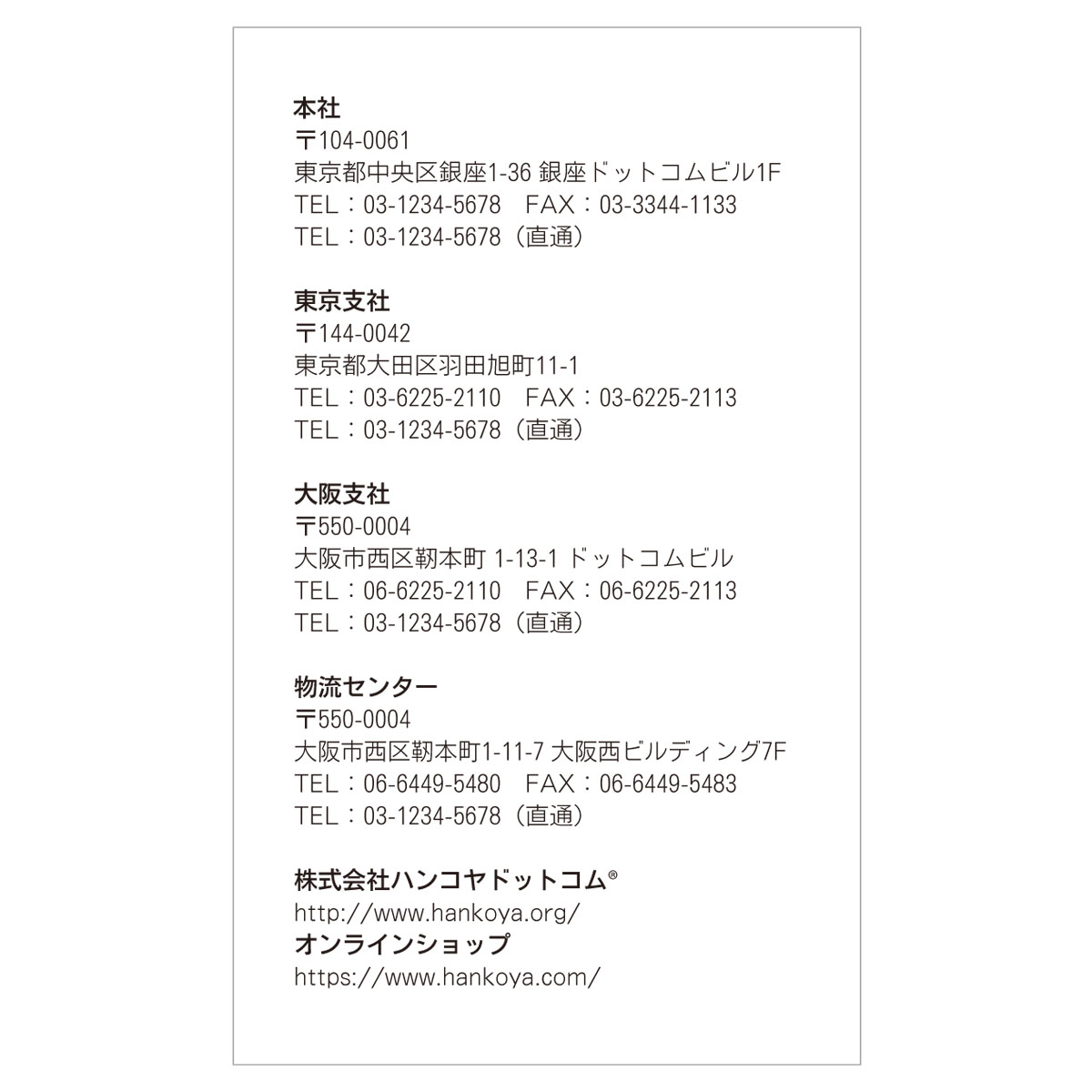 本社
〒104-0061
東京都中央区銀座1-36 銀座ドットコムビル1F
TEL：03-1234-5678　FAX：03-3344-1133
TEL：03-1234-5678（直通）

東京支社
〒144-0042
東京都大田区羽田旭町11-1
TEL：03-6225-2110　FAX：03-6225-2113
TEL：03-1234-5678（直通）

大阪支社
〒550-0004
大阪市西区靭本町 1-13-1 ドットコムビル
TEL：06-6225-2110　FAX：06-6225-2113
TEL：03-1234-5678（直通）

物流センター
〒550-0004
大阪市西区靭本町1-11-7 大阪西ビルディング7F
TEL：06-6449-5480　FAX：06-6449-5483
TEL：03-1234-5678（直通）

株式会社ハンコヤドットコム®
http://www.hankoya.org/
オンラインショップ
https://www.hankoya.com/